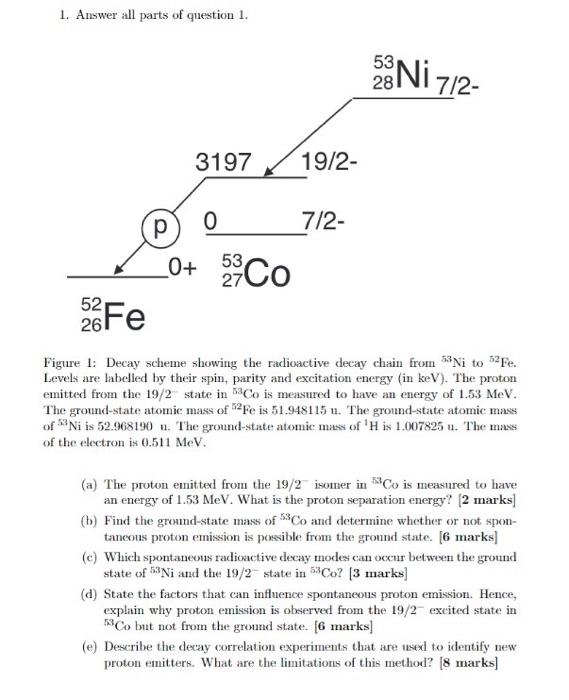 1. Answer all parts of question 1.

$^{53}_{28}$Ni 7/2-

3197

19/2-

p

0

7/2-

0+

$^{53}_{27}$Co

$^{52}_{26}$Fe

Figure 1: Decay scheme showing the radioactive decay chain from $^{53}$Ni to $^{52}$Fe. Levels are labelled by their spin, parity and excitation energy (in keV). The proton emitted from the $19/2^-$ state in $^{53}$Co is measured to have an energy of 1.53 MeV. The ground-state atomic mass of $^{52}$Fe is 51.948115 u. The ground-state atomic mass of $^{53}$Ni is 52.968190 u. The ground-state atomic mass of $^{1}$H is 1.007825 u. The mass of the electron is 0.511 MeV.

(a) The proton emitted from the $19/2^-$ isomer in $^{53}$Co is measured to have an energy of 1.53 MeV. What is the proton separation energy? [2 marks]

(b) Find the ground-state mass of $^{53}$Co and determine whether or not spontaneous proton emission is possible from the ground state. [6 marks]

(c) Which spontaneous radioactive decay modes can occur between the ground state of $^{53}$Ni and the $19/2^-$ state in $^{53}$Co? [3 marks]

(d) State the factors that can influence spontaneous proton emission. Hence, explain why proton emission is observed from the $19/2^-$ excited state in $^{53}$Co but not from the ground state. [6 marks]

(e) Describe the decay correlation experiments that are used to identify new proton emitters. What are the limitations of this method? [8 marks]